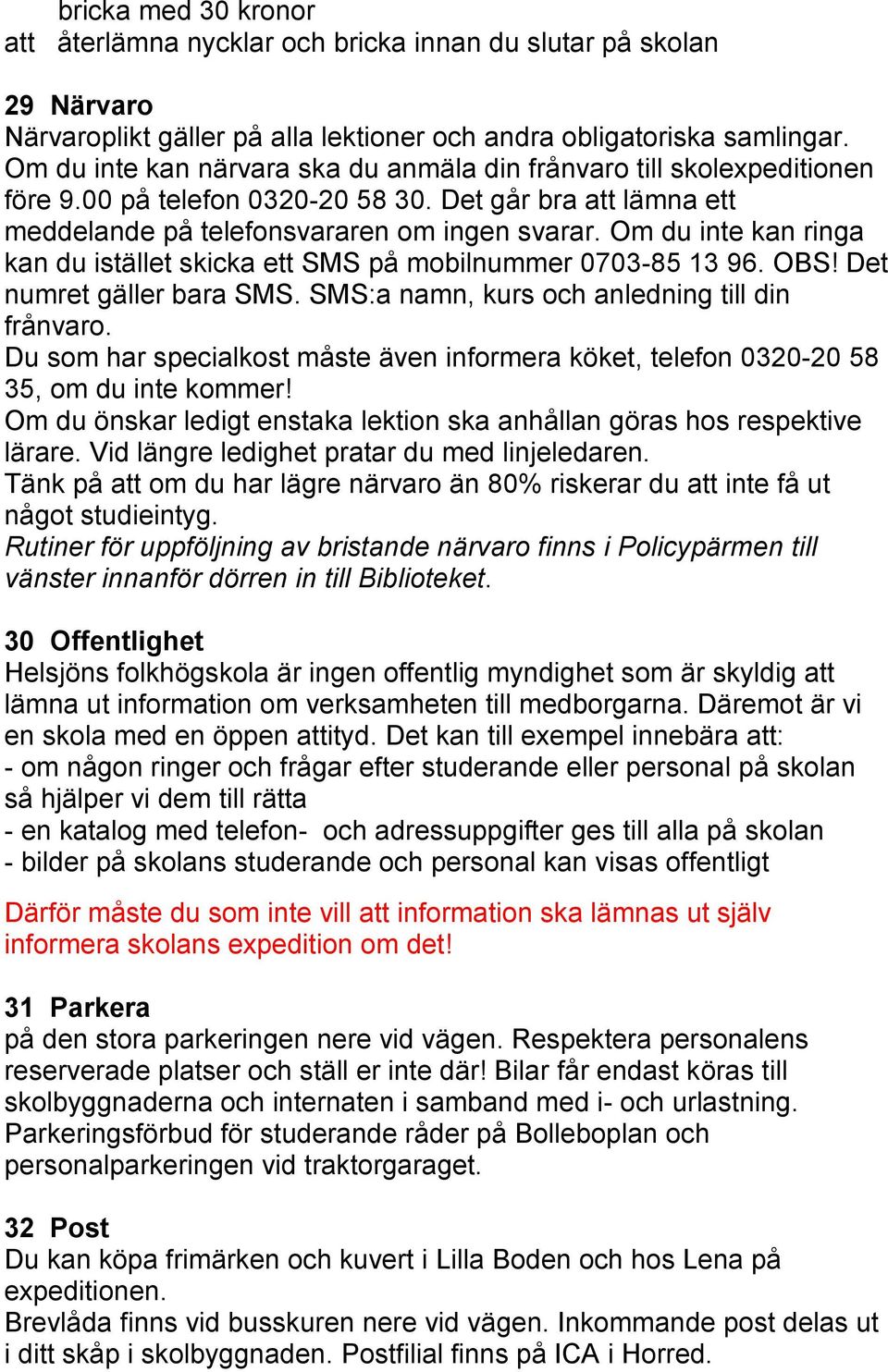 bricka med 30 kronor
att återlämna nycklar och bricka innan du slutar på skolan

29 Närvaro
Närvaroplikt gäller på alla lektioner och andra obligatoriska samlingar. Om du inte kan närvara ska du anmäla din frånvaro till skolexpeditionen före 9.00 på telefon 0320-20 58 30. Det går bra att lämna ett meddelande på telefonsvararen om ingen svarar. Om du inte kan ringa kan du istället skicka ett SMS på mobilnummer 0703-85 13 96. OBS! Det numret gäller bara SMS. SMS:a namn, kurs och anledning till din frånvaro.
Du som har specialkost måste även informera köket, telefon 0320-20 58 35, om du inte kommer!
Om du önskar ledigt enstaka lektion ska anhållan göras hos respektive lärare. Vid längre ledighet pratar du med linjeledaren.
Tänk på att om du har lägre närvaro än 80% riskerar du att inte få ut något studieintyg.
Rutiner för uppföljning av bristande närvaro finns i Policypärmen till vänster innanför dörren in till Biblioteket.

30 Offentlighet
Helsjöns folkhögskola är ingen offentlig myndighet som är skyldig att lämna ut information om verksamheten till medborgarna. Däremot är vi en skola med en öppen attityd. Det kan till exempel innebära att:
- om någon ringer och frågar efter studerande eller personal på skolan så hjälper vi dem till rätta
- en katalog med telefon- och adressuppgifter ges till alla på skolan
- bilder på skolans studerande och personal kan visas offentligt

Därför måste du som inte vill att information ska lämnas ut själv informera skolans expedition om det!

31 Parkera
på den stora parkeringen nere vid vägen. Respektera personalens reserverade platser och ställ er inte där! Bilar får endast köras till skolbyggnaderna och internaten i samband med i- och urlastning. Parkeringsförbud för studerande råder på Bolleboplan och personalparkeringen vid traktorgaraget.

32 Post
Du kan köpa frimärken och kuvert i Lilla Boden och hos Lena på expeditionen.
Brevlåda finns vid busskuren nere vid vägen. Inkommande post delas ut i ditt skåp i skolbyggnaden. Postfilial finns på ICA i Horred.